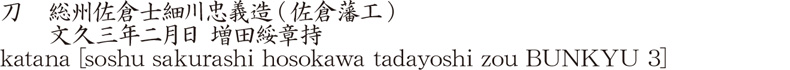 刀　総州佐倉士細川忠義造（佐倉藩工）
文久三年二月日 増田綏章持
katana [soshu sakurashi hosokawa tadayoshi zou BUNKYU 3]